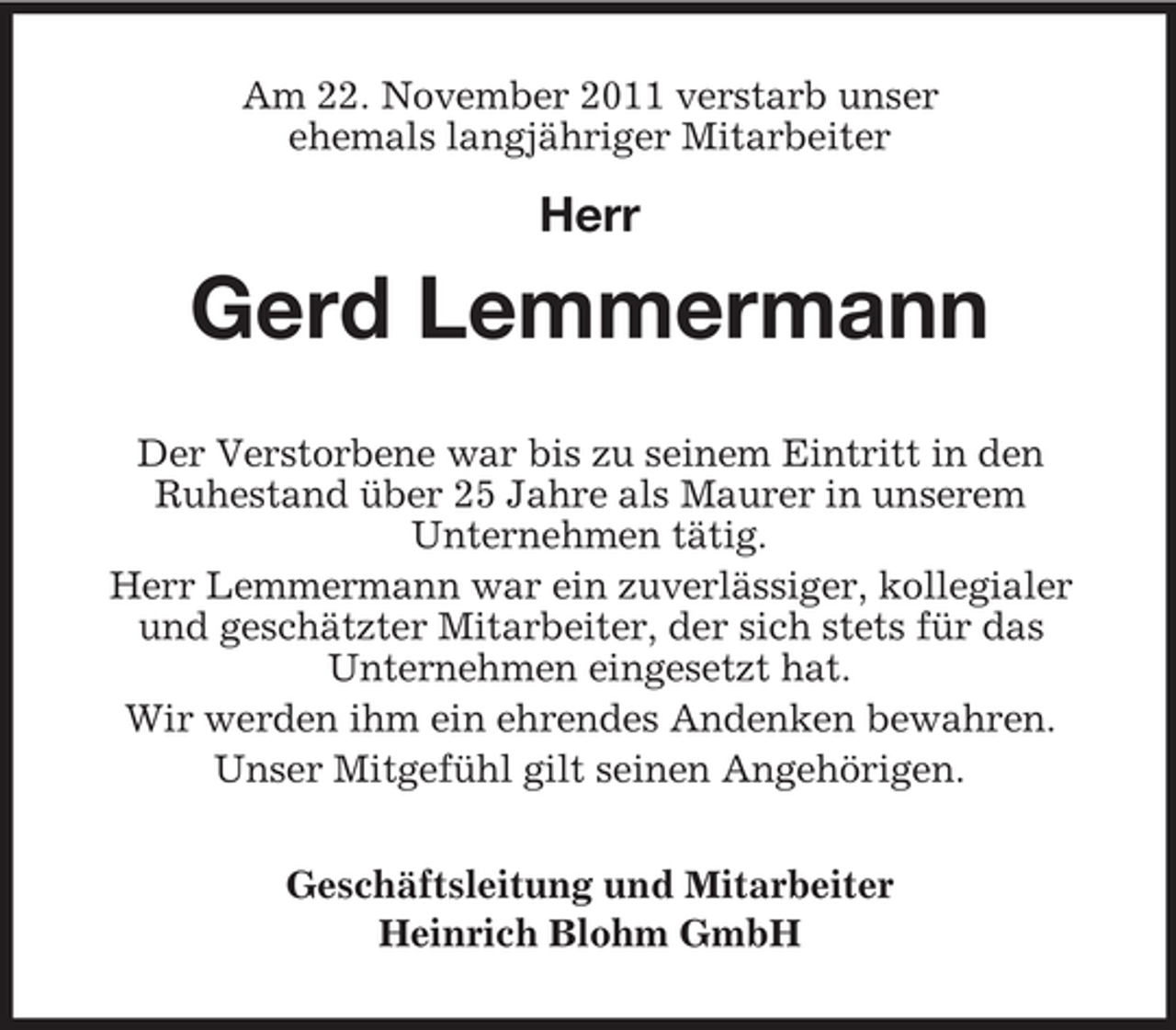 Am 22. November 2011 verstarb unser ehemals langjähriger Mitarbeiter

Herr

Gerd Lemmermann

Der Verstorbene war bis zu seinem Eintritt in den Ruhestand über 25 Jahre als Maurer in unserem Unternehmen tätig.

Herr Lemmermann war ein zuverlässiger, kollegialer und geschätzter Mitarbeiter, der sich stets für das Unternehmen eingesetzt hat.

Wir werden ihm ein ehrendes Andenken bewahren.

Unser Mitgefühl gilt seinen Angehörigen.

Geschäftsleitung und Mitarbeiter
Heinrich Blohm GmbH